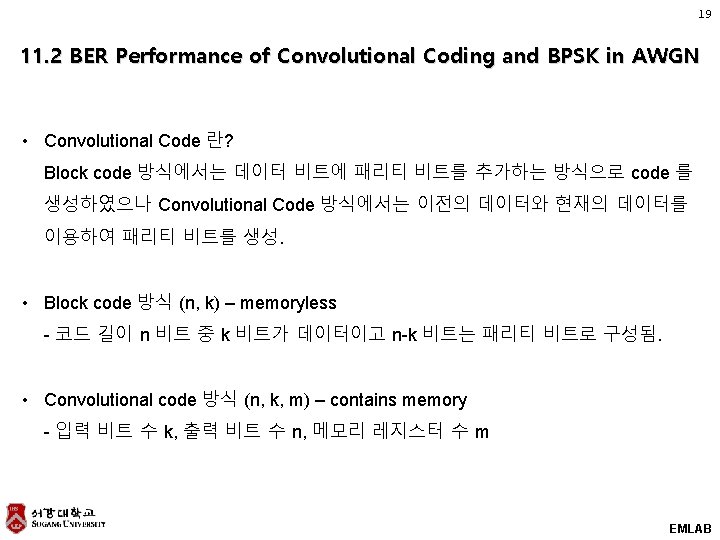 19

11.2 BER Performance of Convolutional Coding and BPSK in AWGN

• Convolutional Code 란?
Block code 방식에서는 데이터 비트에 패리티 비트를 추가하는 방식으로 code 를 생성하였으나 Convolutional Code 방식에서는 이전의 데이터와 현재의 데이터를 이용하여 패리티 비트를 생성.

• Block code 방식 (n, k) – memoryless
- 코드 길이 n 비트 중 k 비트가 데이터이고 n-k 비트는 패리티 비트로 구성됨.

• Convolutional code 방식 (n, k, m) – contains memory
- 입력 비트 수 k, 출력 비트 수 n, 메모리 레지스터 수 m

서강대학교
SOGANG UNIVERSITY

EMLAB